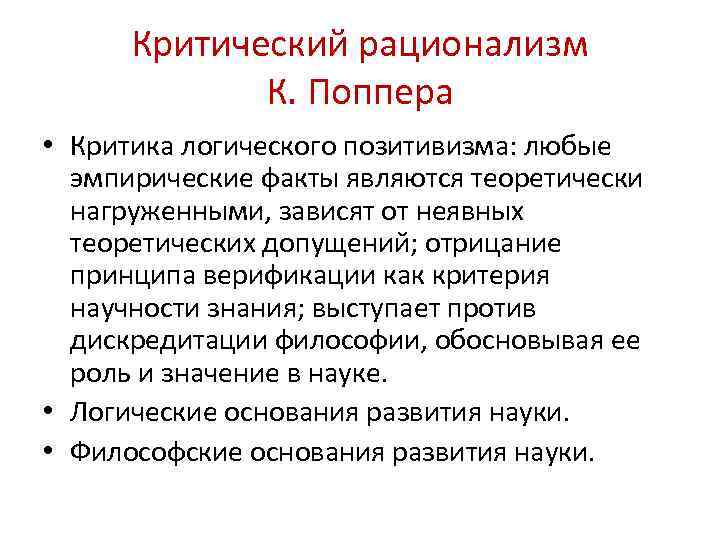 Критический рационализм
К. Поппера

• Критика логического позитивизма: любые эмпирические факты являются теоретически нагруженными, зависят от неявных теоретических допущений; отрицание принципа верификации как критерия научности знания; выступает против дискредитации философии, обосновывая ее роль и значение в науке.

• Логические основания развития науки.

• Философские основания развития науки.